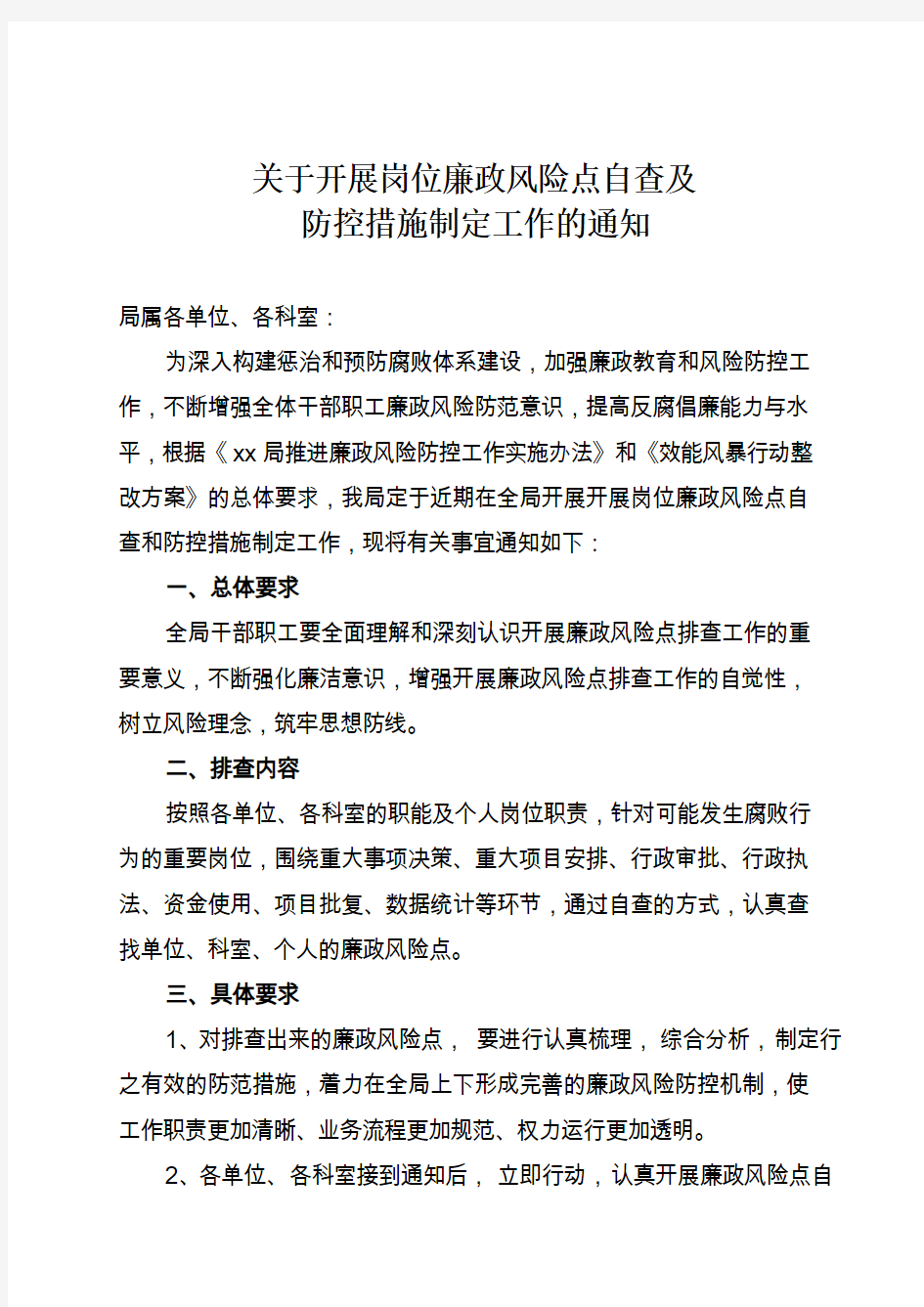 关于开展岗位廉政风险点自查及
防控措施制定工作的通知

局属各单位、各科室：

为深入构建惩治和预防腐败体系建设，加强廉政教育和风险防控工作，不断增强全体干部职工廉政风险防范意识，提高反腐倡廉能力与水平，根据《xx 局推进廉政风险防控工作实施办法》和《效能风暴行动整改方案》的总体要求，我局定于近期在全局开展开展岗位廉政风险点自查和防控措施制定工作，现将有关事宜通知如下：

一、总体要求

全局干部职工要全面理解和深刻认识开展廉政风险点排查工作的重要意义，不断强化廉洁意识，增强开展廉政风险点排查工作的自觉性，树立风险理念，筑牢思想防线。

二、排查内容

按照各单位、各科室的职能及个人岗位职责，针对可能发生腐败行为的重要岗位，围绕重大事项决策、重大项目安排、行政审批、行政执法、资金使用、项目批复、数据统计等环节，通过自查的方式，认真查找单位、科室、个人的廉政风险点。

三、具体要求

1、对排查出来的廉政风险点， 要进行认真梳理， 综合分析，制定行之有效的防范措施，着力在全局上下形成完善的廉政风险防控机制，使工作职责更加清晰、业务流程更加规范、权力运行更加透明。

2、各单位、各科室接到通知后， 立即行动，认真开展廉政风险点自